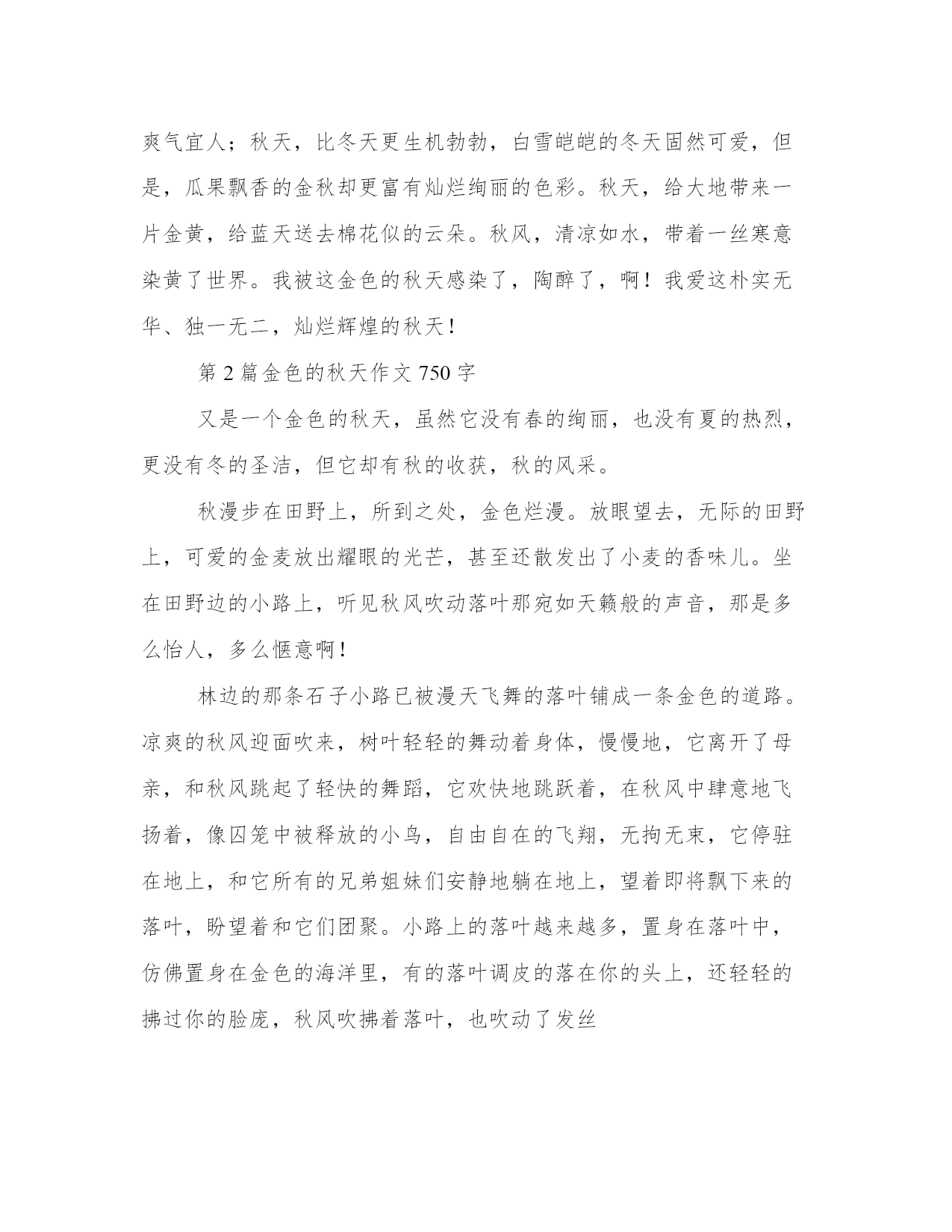 爽气宜人；秋天，比冬天更生机勃勃，白雪皑皑的冬天固然可爱，但是，瓜果飘香的金秋却更富有灿烂绚丽的色彩。秋天，给大地带来一片金黄，给蓝天送去棉花似的云朵。秋风，清凉如水，带着一丝寒意染黄了世界。我被这金色的秋天感染了，陶醉了，啊！我爱这朴实无华、独一无二，灿烂辉煌的秋天！

第 2 篇金色的秋天作文 750 字

又是一个金色的秋天，虽然它没有春的绚丽，也没有夏的热烈，更没有冬的圣洁，但它却有秋的收获，秋的风采。

秋漫步在田野上，所到之处，金色烂漫。放眼望去，无际的田野上，可爱的金麦放出耀眼的光芒，甚至还散发出了小麦的香味儿。坐在田野边的小路上，听见秋风吹动落叶那宛如天籁般的声音，那是多么怡人，多么惬意啊！

林边的那条石子小路已被漫天飞舞的落叶铺成一条金色的道路。凉爽的秋风迎面吹来，树叶轻轻的舞动着身体，慢慢地，它离开了母亲，和秋风跳起了轻快的舞蹈，它欢快地跳跃着，在秋风中肆意地飞扬着，像囚笼中被释放的小鸟，自由自在的飞翔，无拘无束，它停驻在地上，和它所有的兄弟姐妹们安静地躺在地上，望着即将飘下来的落叶，盼望着和它们团聚。小路上的落叶越来越多，置身在落叶中，仿佛置身在金色的海洋里，有的落叶调皮的落在你的头上，还轻轻的拂过你的脸庞，秋风吹拂着落叶，也吹动了发丝